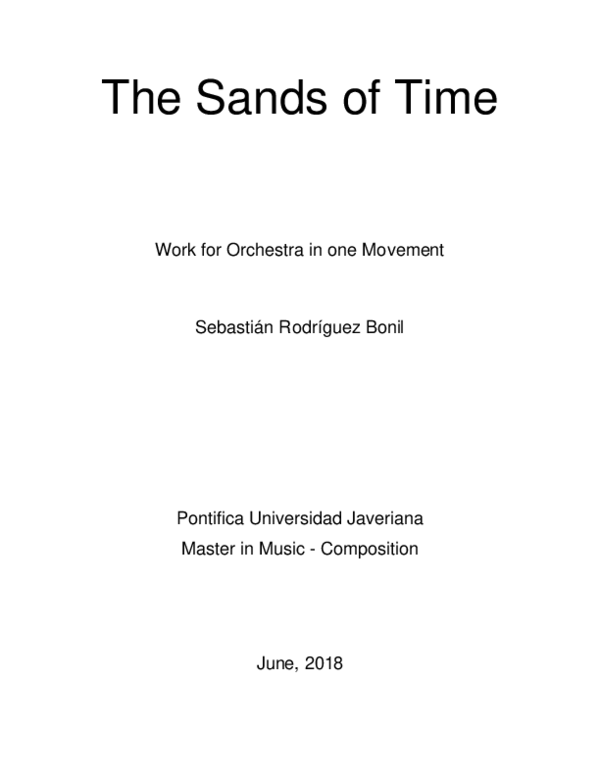 The Sands of Time

Work for Orchestra in one Movement

Sebastián Rodríguez Bonil

Pontifica Universidad Javeriana
Master in Music - Composition

June, 2018